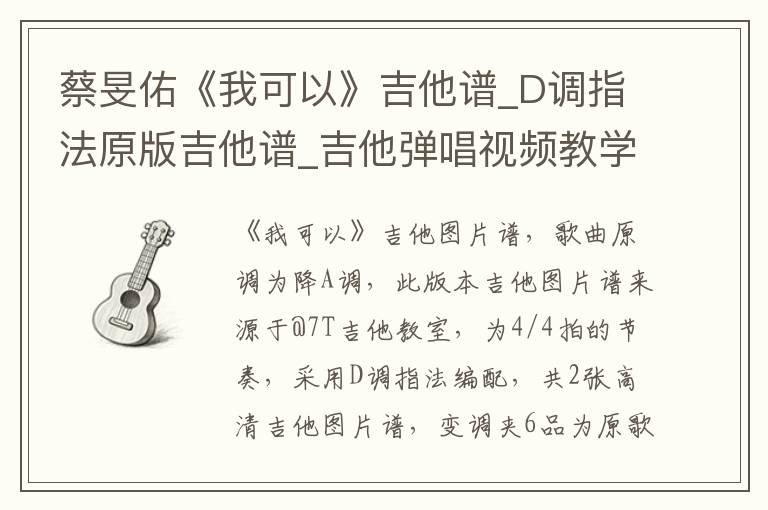 蔡旻佑《我可以》吉他谱_D调指法原版吉他谱_吉他弹唱视频教学

《我可以》吉他图片谱，歌曲原调为降A调，此版本吉他图片谱来源于@7T吉他教室，为4/4拍的节奏，采用D调指法编配，共2张高清吉他图片谱，变调夹6品为原歌